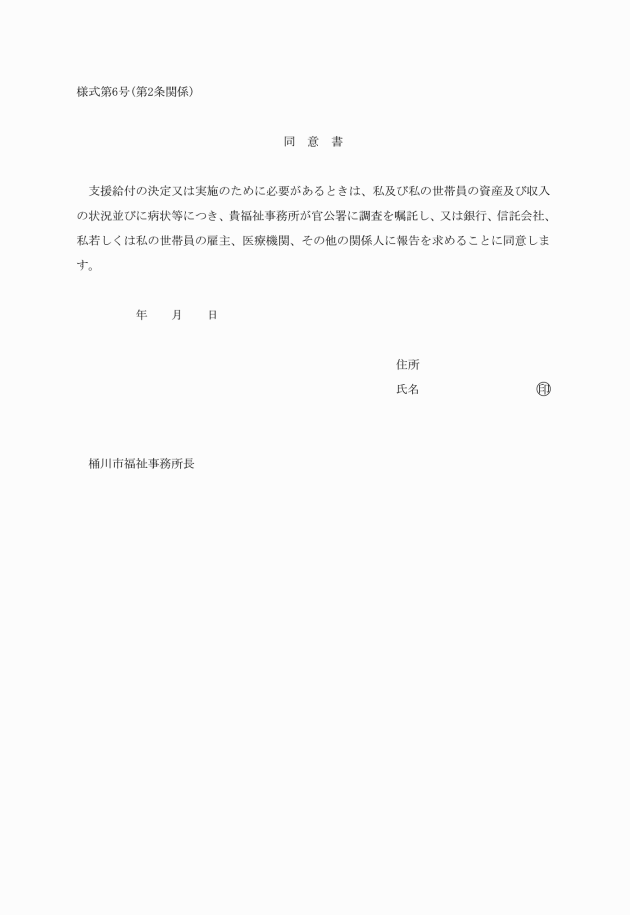 様式第6号(第2条関係)

同　意　書

支援給付の決定又は実施のために必要があるときは、私及び私の世帯員の資産及び収入の状況並びに病状等につき、貴福祉事務所が官公署に調査を嘱託し、又は銀行、信託会社、私若しくは私の世帯員の雇主、医療機関、その他の関係人に報告を求めることに同意します。

年　　月　　日

住所
氏名　　　　　　　　㊞

桶川市福祉事務所長